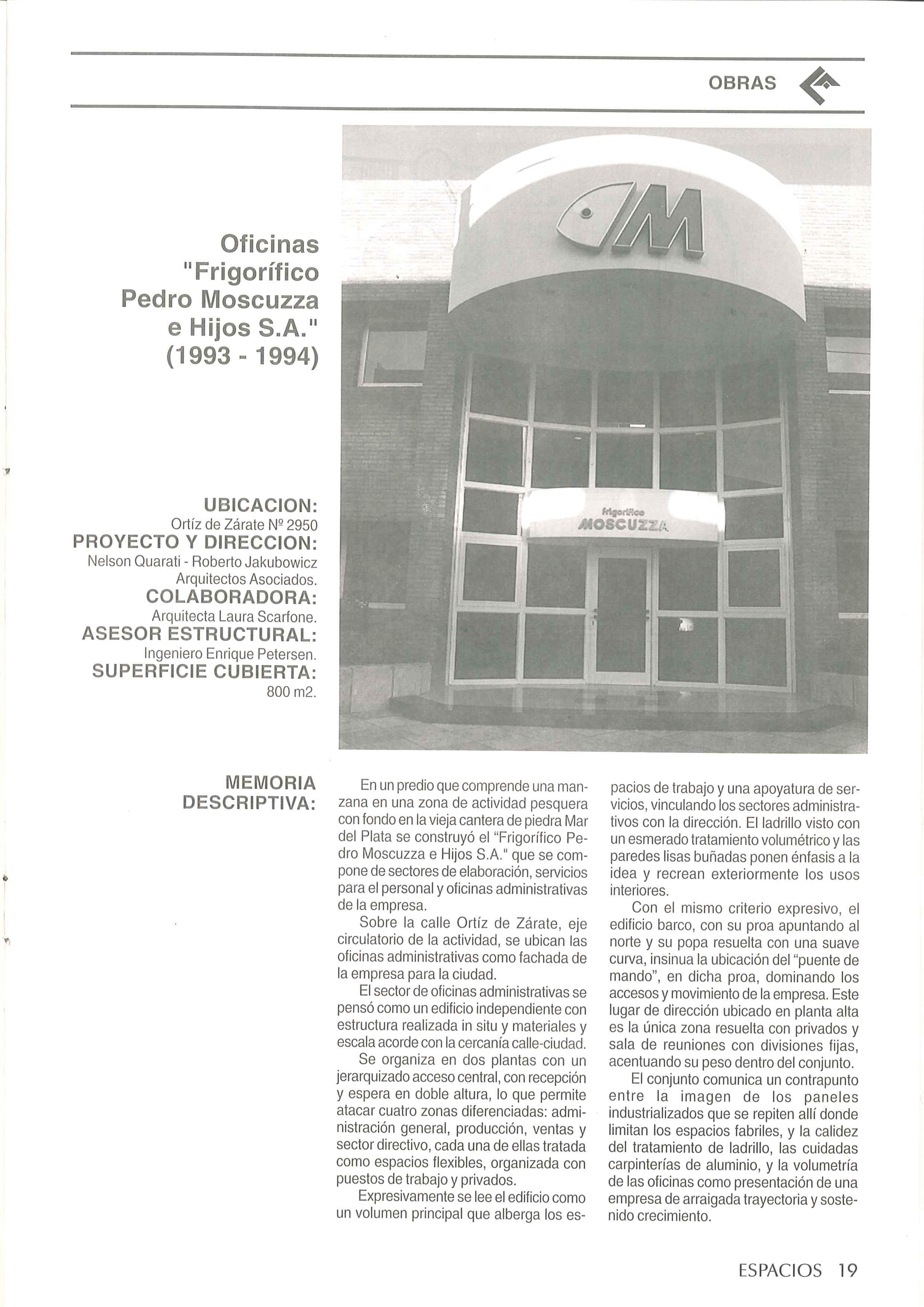 OBRAS

Oficinas "Frigorífico Pedro Moscuzza e Hijos S.A." (1993 - 1994)

M

frigorífico MOSCUZZA

UBICACION:
Ortíz de Zárate Nº 2950
PROYECTO Y DIRECCION:
Nelson Quarati - Roberto Jakubowicz Arquitectos Asociados.
COLABORADORA:
Arquitecta Laura Scarfone.
ASESOR ESTRUCTURAL:
Ingeniero Enrique Petersen.
SUPERFICIE CUBIERTA:
800 m2.

MEMORIA DESCRIPTIVA:

En un predio que comprende una manzana en una zona de actividad pesquera con fondo en la vieja cantera de piedra Mar del Plata se construyó el "Frigorífico Pedro Moscuzza e Hijos S.A." que se compone de sectores de elaboración, servicios para el personal y oficinas administrativas de la empresa.

Sobre la calle Ortíz de Zárate, eje circulatorio de la actividad, se ubican las oficinas administrativas como fachada de la empresa para la ciudad.

El sector de oficinas administrativas se pensó como un edificio independiente con estructura realizada in situ y materiales y escala acorde con la cercanía calle-ciudad.

Se organiza en dos plantas con un jerarquizado acceso central, con recepción y espera en doble altura, lo que permite atacar cuatro zonas diferenciadas: administración general, producción, ventas y sector directivo, cada una de ellas tratada como espacios flexibles, organizada con puestos de trabajo y privados.

Expresivamente se lee el edificio como un volumen principal que alberga los espacios de trabajo y una apoyatura de servicios, vinculando los sectores administrativos con la dirección. El ladrillo visto con un esmerado tratamiento volumétrico y las paredes lisas buñadas ponen énfasis a la idea y recrean exteriormente los usos interiores.

Con el mismo criterio expresivo, el edificio barco, con su proa apuntando al norte y su popa resuelta con una suave curva, insinua la ubicación del "puente de mando", en dicha proa, dominando los accesos y movimiento de la empresa. Este lugar de dirección ubicado en planta alta es la única zona resuelta con privados y sala de reuniones con divisiones fijas, acentuando su peso dentro del conjunto.

El conjunto comunica un contrapunto entre la imagen de los paneles industrializados que se repiten allí donde limitan los espacios fabriles, y la calidez del tratamiento de ladrillo, las cuidadas carpinterías de aluminio, y la volumetría de las oficinas como presentación de una empresa de arraigada trayectoria y sostenido crecimiento.

ESPACIOS 19